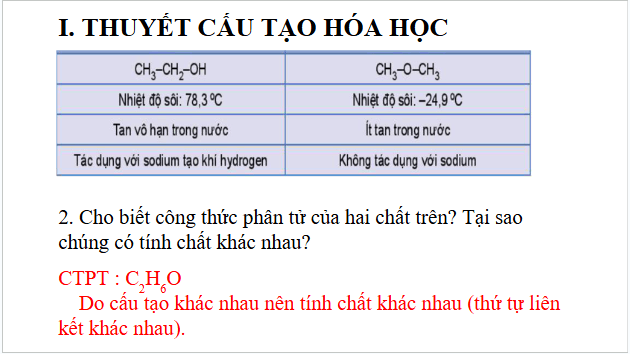 I. THUYẾT CẤU TẠO HÓA HỌC

| $CH_3–CH_2–OH$ | $CH_3–O–CH_3$ |
|---|---|
| Nhiệt độ sôi: 78,3 ºC | Nhiệt độ sôi: –24,9 ºC |
| Tan vô hạn trong nước | Ít tan trong nước |
| Tác dụng với sodium tạo khí hydrogen | Không tác dụng với sodium |

2. Cho biết công thức phân tử của hai chất trên? Tại sao chúng có tính chất khác nhau?

CTPT : $C_2H_6O$

Do cấu tạo khác nhau nên tính chất khác nhau (thứ tự liên kết khác nhau).